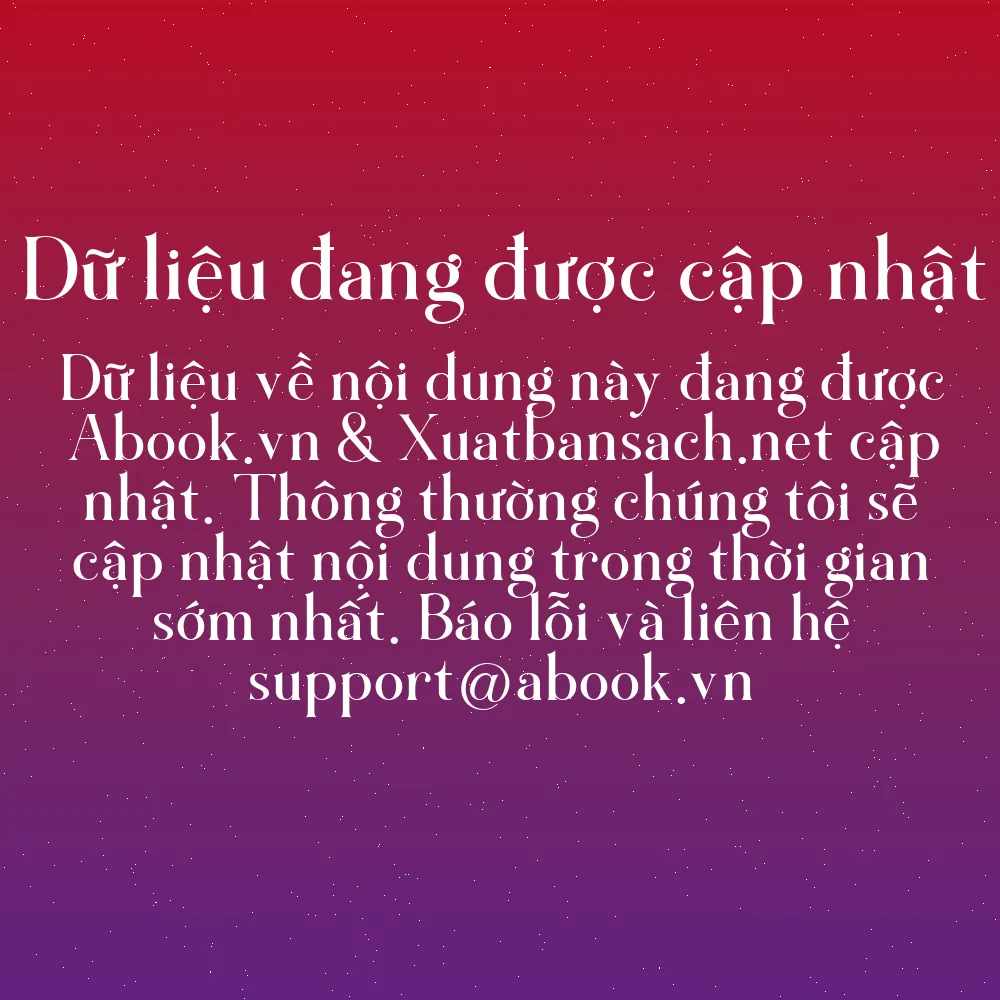 Dữ liệu đang được cập nhật

Dữ liệu về nội dung này đang được Abook.vn & Xuatbansach.net cập nhật. Thông thường chúng tôi sẽ cập nhật nội dung trong thời gian sớm nhất. Báo lỗi và liên hệ support@abook.vn